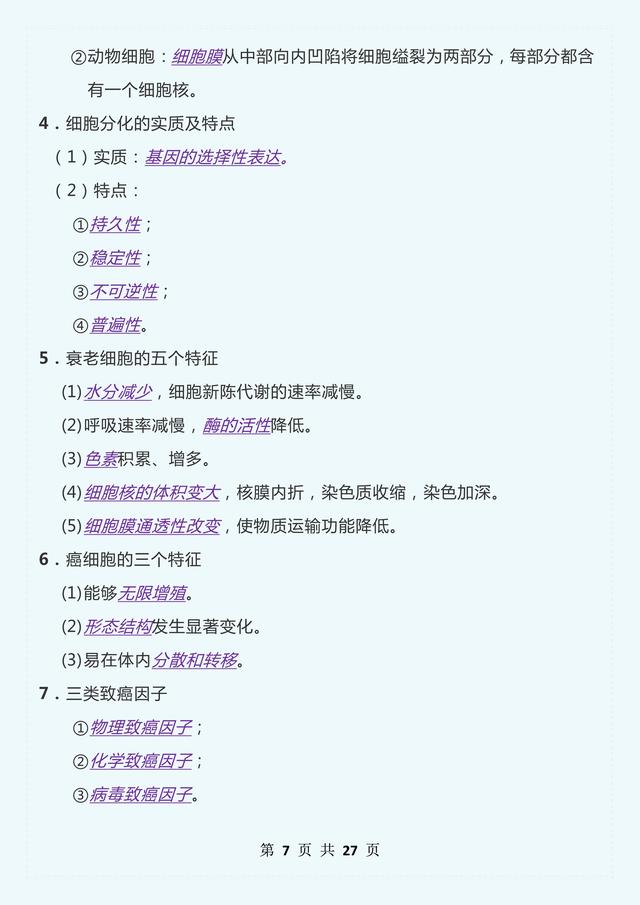 ②动物细胞：细胞膜从中部向内凹陷将细胞缢裂为两部分，每部分都含有一个细胞核。

4．细胞分化的实质及特点

（1）实质：基因的选择性表达。

（2）特点：

①持久性；

②稳定性；

③不可逆性；

④普遍性。

5．衰老细胞的五个特征

(1)水分减少，细胞新陈代谢的速率减慢。

(2)呼吸速率减慢，酶的活性降低。

(3)色素积累、增多。

(4)细胞核的体积变大，核膜内折，染色质收缩，染色加深。

(5)细胞膜通透性改变，使物质运输功能降低。

6．癌细胞的三个特征

(1)能够无限增殖。

(2)形态结构发生显著变化。

(3)易在体内分散和转移。

7．三类致癌因子

①物理致癌因子；

②化学致癌因子；

③病毒致癌因子。

第 7 页 共 27 页